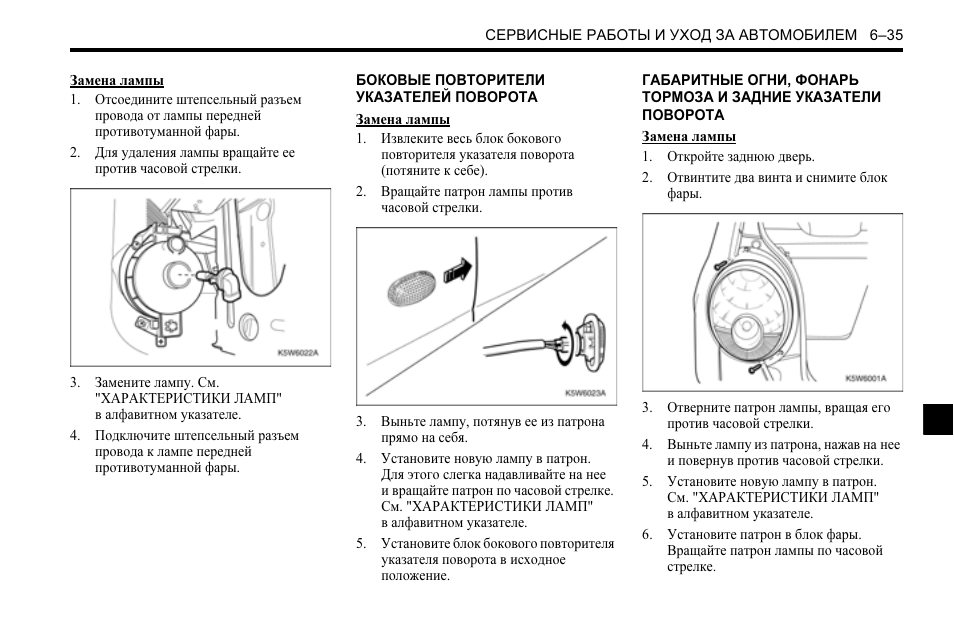 СЕРВИСНЫЕ РАБОТЫ И УХОД ЗА АВТОМОБИЛЕМ 6–35

Замена лампы

1. Отсоедините штепсельный разъем провода от лампы передней противотуманной фары.

2. Для удаления лампы вращайте ее против часовой стрелки.

K5W6022A

3. Замените лампу. См. "ХАРАКТЕРИСТИКИ ЛАМП" в алфавитном указателе.

4. Подключите штепсельный разъем провода к лампе передней противотуманной фары.

БОКОВЫЕ ПОВТОРИТЕЛИ УКАЗАТЕЛЕЙ ПОВОРОТА

Замена лампы

1. Извлеките весь блок бокового повторителя указателя поворота (потяните к себе).

2. Вращайте патрон лампы против часовой стрелки.

K5W6023A

3. Выньте лампу, потянув ее из патрона прямо на себя.

4. Установите новую лампу в патрон. Для этого слегка надавливайте на нее и вращайте патрон по часовой стрелке. См. "ХАРАКТЕРИСТИКИ ЛАМП" в алфавитном указателе.

5. Установите блок бокового повторителя указателя поворота в исходное положение.

ГАБАРИТНЫЕ ОГНИ, ФОНАРЬ ТОРМОЗА И ЗАДНИЕ УКАЗАТЕЛИ ПОВОРОТА

Замена лампы

1. Откройте заднюю дверь.

2. Отвинтите два винта и снимите блок фары.

K5W6001A

3. Отверните патрон лампы, вращая его против часовой стрелки.

4. Выньте лампу из патрона, нажав на нее и повернув против часовой стрелки.

5. Установите новую лампу в патрон. См. "ХАРАКТЕРИСТИКИ ЛАМП" в алфавитном указателе.

6. Установите патрон в блок фары. Вращайте патрон лампы по часовой стрелке.